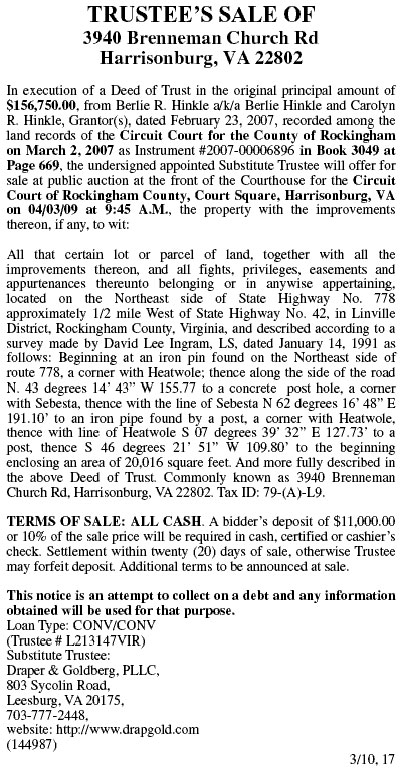 TRUSTEE'S SALE OF
3940 Brenneman Church Rd
Harrisonburg, VA 22802

In execution of a Deed of Trust in the original principal amount of $156,750.00, from Berlie R. Hinkle a/k/a Berlie Hinkle and Carolyn R. Hinkle, Grantor(s), dated February 23, 2007, recorded among the land records of the Circuit Court for the County of Rockingham on March 2, 2007 as Instrument #2007-00006896 in Book 3049 at Page 669, the undersigned appointed Substitute Trustee will offer for sale at public auction at the front of the Courthouse for the Circuit Court of Rockingham County, Court Square, Harrisonburg, VA on 04/03/09 at 9:45 A.M., the property with the improvements thereon, if any, to wit:

All that certain lot or parcel of land, together with all the improvements thereon, and all fights, privileges, easements and appurtenances thereunto belonging or in anywise appertaining, located on the Northeast side of State Highway No. 778 approximately 1/2 mile West of State Highway No. 42, in Linville District, Rockingham County, Virginia, and described according to a survey made by David Lee Ingram, LS, dated January 14, 1991 as follows: Beginning at an iron pin found on the Northeast side of route 778, a corner with Heatwole; thence along the side of the road N. 43 degrees 14' 43" W 155.77 to a concrete post hole, a corner with Sebesta, thence with the line of Sebesta N 62 degrees 16' 48" E 191.10' to an iron pipe found by a post, a corner with Heatwole, thence with line of Heatwole S 07 degrees 39' 32" E 127.73' to a post, thence S 46 degrees 21' 51" W 109.80' to the beginning enclosing an area of 20,016 square feet. And more fully described in the above Deed of Trust. Commonly known as 3940 Brenneman Church Rd, Harrisonburg, VA 22802. Tax ID: 79-(A)-L9.

TERMS OF SALE: ALL CASH. A bidder's deposit of $11,000.00 or 10% of the sale price will be required in cash, certified or cashier's check. Settlement within twenty (20) days of sale, otherwise Trustee may forfeit deposit. Additional terms to be announced at sale.

This notice is an attempt to collect on a debt and any information obtained will be used for that purpose.
Loan Type: CONV/CONV
(Trustee # L213147VIR)
Substitute Trustee:
Draper & Goldberg, PLLC,
803 Sycolin Road,
Leesburg, VA 20175,
703-777-2448,
website: http://www.drapgold.com
(144987)

3/10, 17